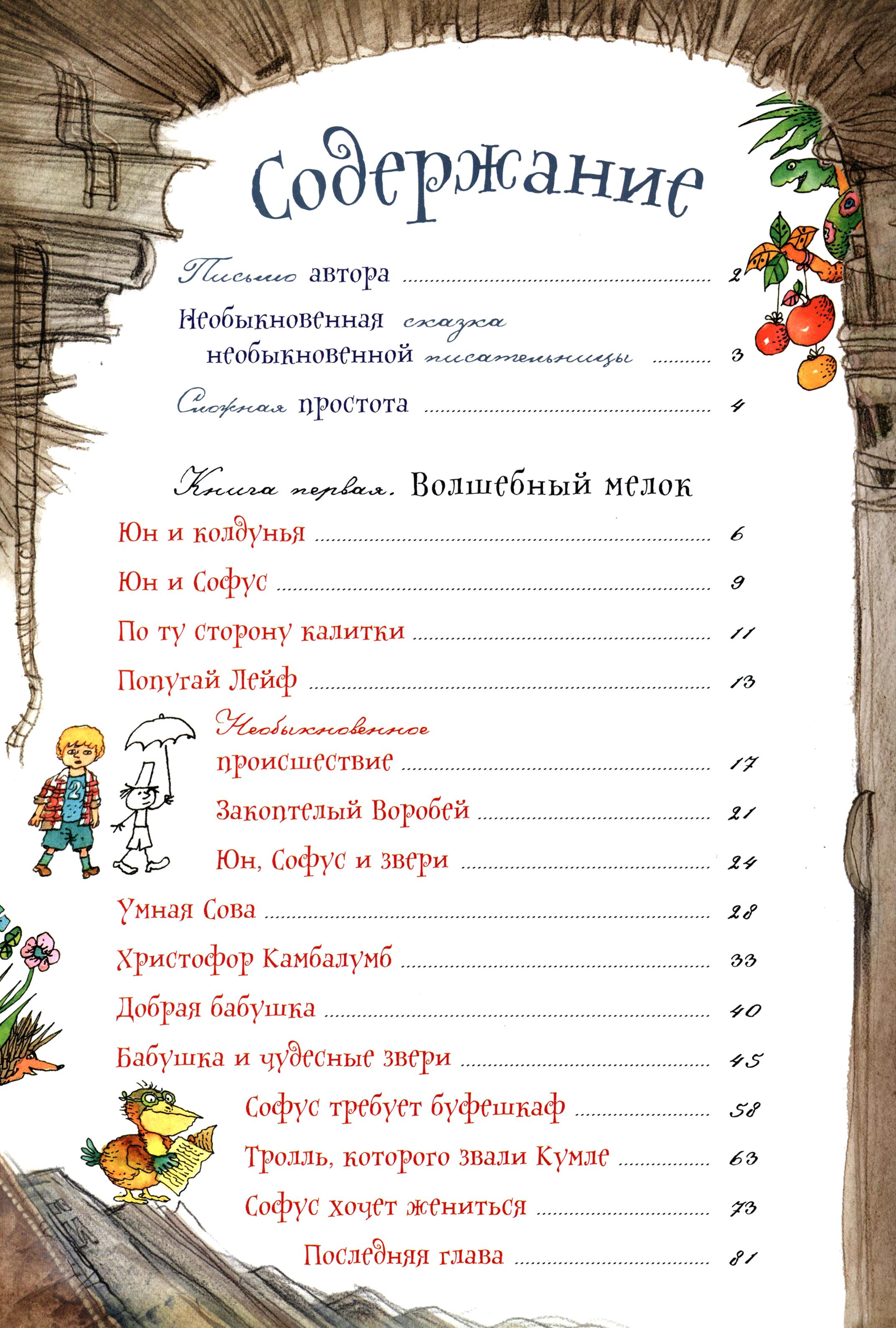 Содержание

Письмо автора ........ 2

Необыкновенная сказка необыкновенной писательницы ........ 3

Сложная простота ........ 4

Книга первая. Волшебный мелок

Юн и колдунья ........ 6

Юн и Софус ........ 9

По ту сторону калитки ........ 11

Попугай Лейф ........ 13

Необыкновенное происшествие ........ 17

Закоптелый Воробей ........ 21

Юн, Софус и звери ........ 24

Умная Сова ........ 28

Христофор Камбалумб ........ 33

Добрая бабушка ........ 40

Бабушка и чудесные звери ........ 45

Софус требует буфешкаф ........ 58

Тролль, которого звали Кумле ........ 63

Софус хочет жениться ........ 73

Последняя глава ........ 81